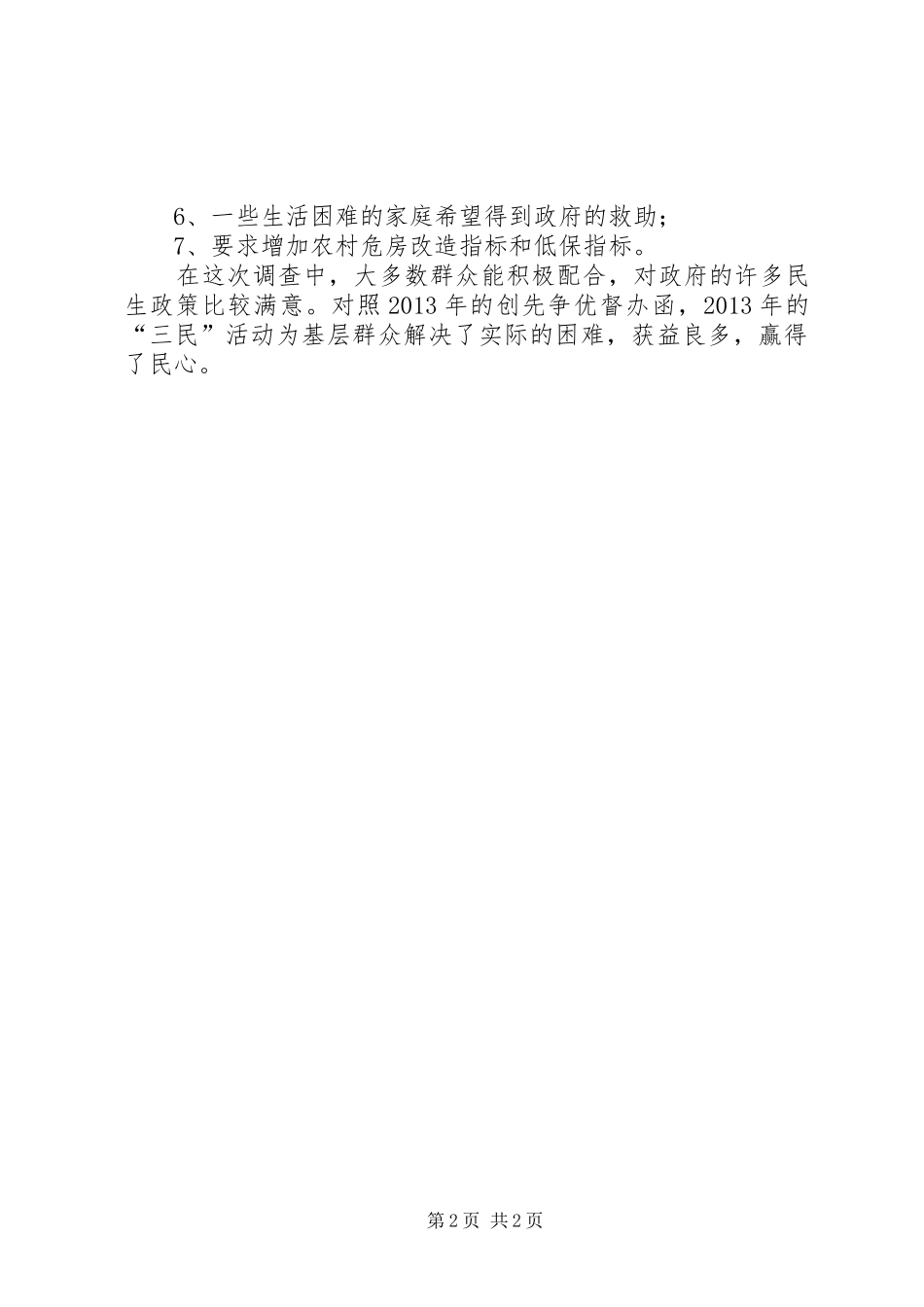 6、一些生活困难的家庭希望得到政府的救助；

7、要求增加农村危房改造指标和低保指标。

在这次调查中，大多数群众能积极配合，对政府的许多民生政策比较满意。对照2013年的创先争优督办函，2013年的“三民”活动为基层群众解决了实际的困难，获益良多，赢得了民心。

第2页 共2页